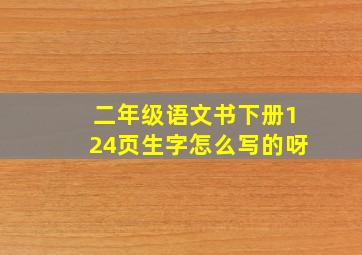 二年级语文书下册124页生字怎么写的呀